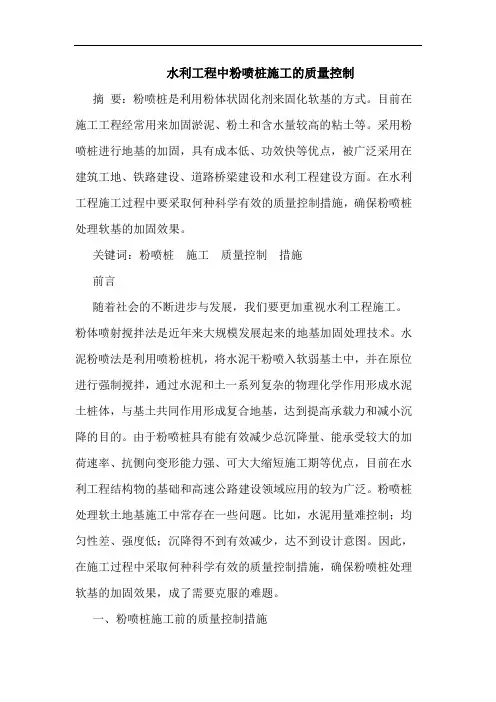 水利工程中粉喷桩施工的质量控制

摘 要：粉喷桩是利用粉体状固化剂来固化软基的方式。目前在施工工程经常用来加固淤泥、粉土和含水量较高的粘土等。采用粉喷桩进行地基的加固，具有成本低、功效快等优点，被广泛采用在建筑工地、铁路建设、道路桥梁建设和水利工程建设方面。在水利工程施工过程中要采取何种科学有效的质量控制措施，确保粉喷桩处理软基的加固效果。

关键词：粉喷桩 施工 质量控制 措施

前言

随着社会的不断进步与发展，我们要更加重视水利工程施工。粉体喷射搅拌法是近年来大规模发展起来的地基加固处理技术。水泥粉喷法是利用喷粉桩机，将水泥干粉喷入软弱基土中，并在原位进行强制搅拌，通过水泥和土一系列复杂的物理化学作用形成水泥土桩体，与基土共同作用形成复合地基，达到提高承载力和减小沉降的目的。由于粉喷桩具有能有效减少总沉降量、能承受较大的加荷速率、抗侧向变形能力强、可大大缩短施工期等优点，目前在水利工程结构物的基础和高速公路建设领域应用的较为广泛。粉喷桩处理软土地基施工中常存在一些问题。比如，水泥用量难控制；均匀性差、强度低；沉降得不到有效减少，达不到设计意图。因此，在施工过程中采取何种科学有效的质量控制措施，确保粉喷桩处理软基的加固效果，成了需要克服的难题。

一、粉喷桩施工前的质量控制措施